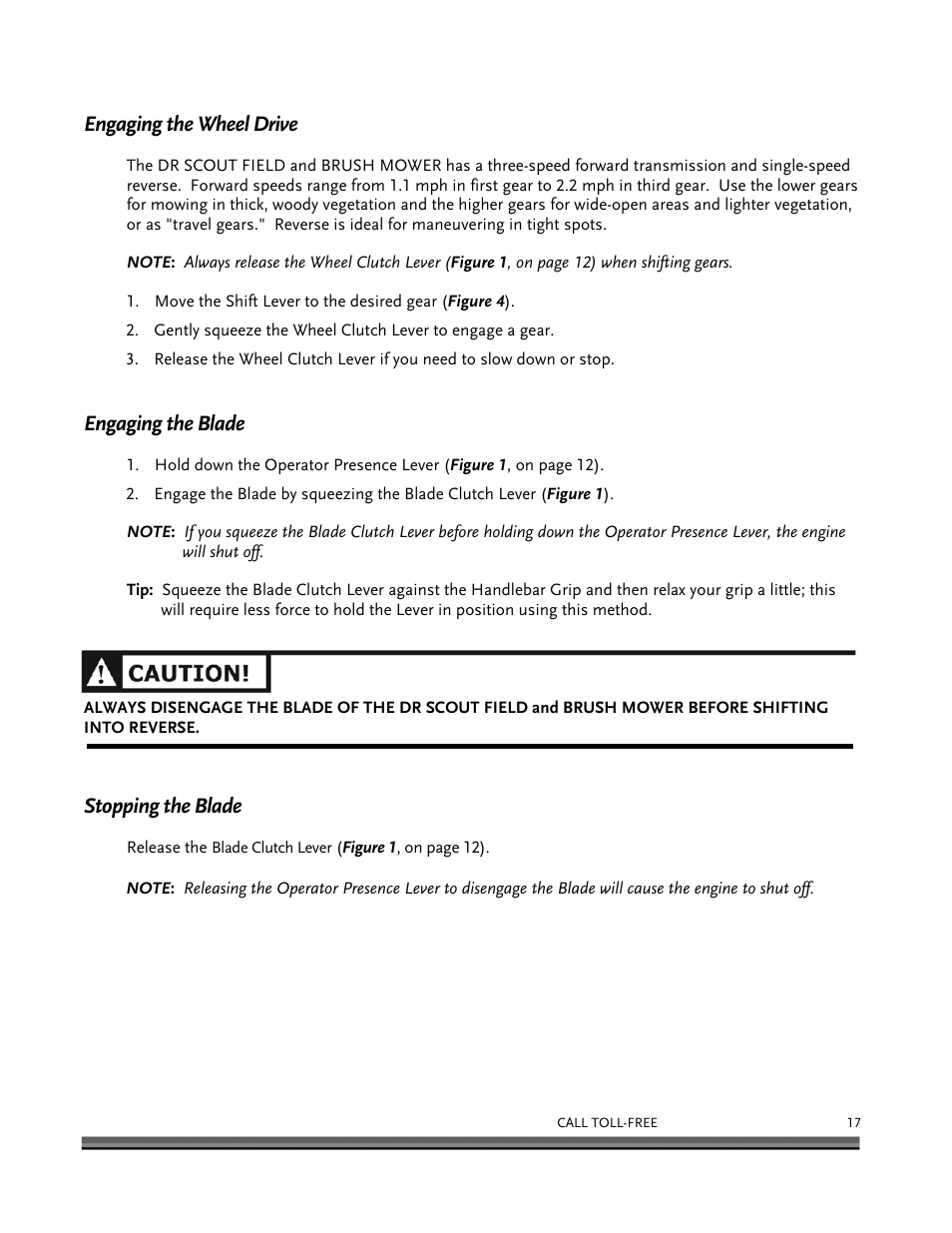 Engaging the Wheel Drive

The DR SCOUT FIELD and BRUSH MOWER has a three-speed forward transmission and single-speed reverse. Forward speeds range from 1.1 mph in first gear to 2.2 mph in third gear. Use the lower gears for mowing in thick, woody vegetation and the higher gears for wide-open areas and lighter vegetation, or as "travel gears." Reverse is ideal for maneuvering in tight spots.

NOTE: Always release the Wheel Clutch Lever (Figure 1, on page 12) when shifting gears.

1. Move the Shift Lever to the desired gear (Figure 4).
2. Gently squeeze the Wheel Clutch Lever to engage a gear.
3. Release the Wheel Clutch Lever if you need to slow down or stop.

Engaging the Blade

1. Hold down the Operator Presence Lever (Figure 1, on page 12).
2. Engage the Blade by squeezing the Blade Clutch Lever (Figure 1).

NOTE: If you squeeze the Blade Clutch Lever before holding down the Operator Presence Lever, the engine will shut off.

Tip: Squeeze the Blade Clutch Lever against the Handlebar Grip and then relax your grip a little; this will require less force to hold the Lever in position using this method.

CAUTION!
ALWAYS DISENGAGE THE BLADE OF THE DR SCOUT FIELD and BRUSH MOWER BEFORE SHIFTING INTO REVERSE.

Stopping the Blade

Release the Blade Clutch Lever (Figure 1, on page 12).

NOTE: Releasing the Operator Presence Lever to disengage the Blade will cause the engine to shut off.

CALL TOLL-FREE 17